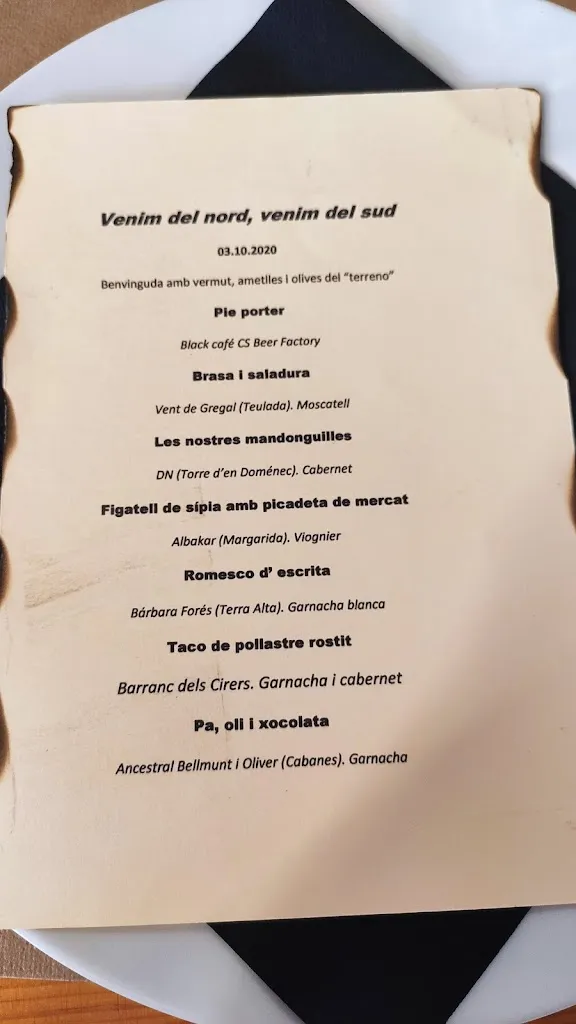 Venim del nord, venim del sud

03.10.2020

Benvinguda amb vermut, ametlles i olives del "terreno"

Pie porter

Black café CS Beer Factory

Brasa i saladura

Vent de Gregal (Teulada). Moscatell

Les nostres mandonguilles

DN (Torre d'en Doménec). Cabernet

Figatell de sípia amb picadeta de mercat

Albakar (Margarida). Viognier

Romesco d' escrita

Bárbara Forés (Terra Alta). Garnacha blanca

Taco de pollastre rostit

Barranc dels Cirers. Garnacha i cabernet

Pa, oli i xocolata

Ancestral Bellmunt i Oliver (Cabanes). Garnacha